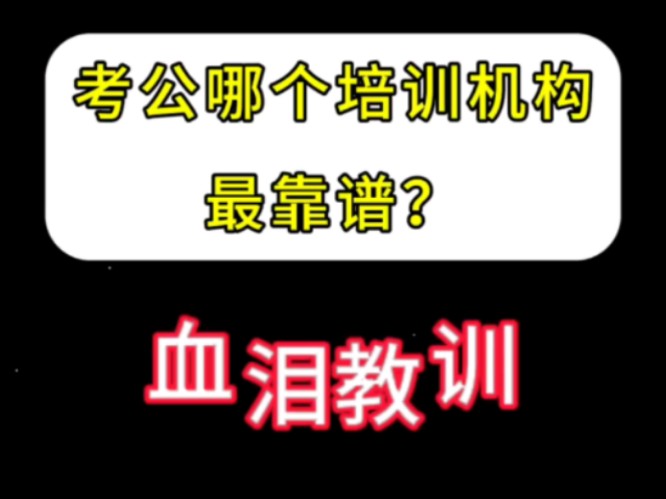 考公哪个培训机构最靠谱？

血泪教训